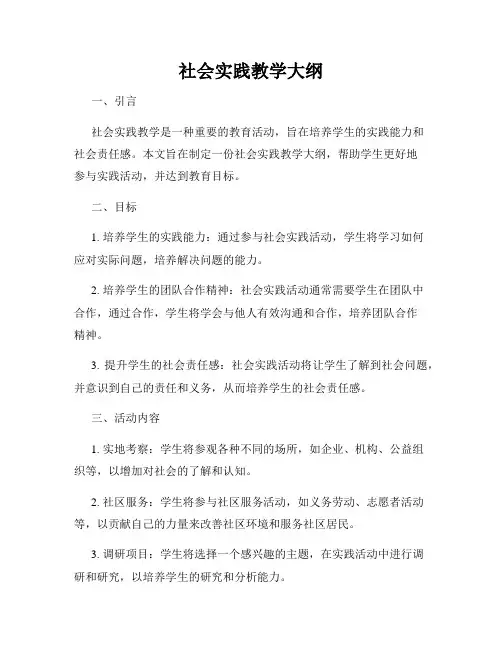 社会实践教学大纲

一、引言

社会实践教学是一种重要的教育活动，旨在培养学生的实践能力和社会责任感。本文旨在制定一份社会实践教学大纲，帮助学生更好地参与实践活动，并达到教育目标。

二、目标

1. 培养学生的实践能力：通过参与社会实践活动，学生将学习如何应对实际问题，培养解决问题的能力。

2. 培养学生的团队合作精神：社会实践活动通常需要学生在团队中合作，通过合作，学生将学会与他人有效沟通和合作，培养团队合作精神。

3. 提升学生的社会责任感：社会实践活动将让学生了解到社会问题，并意识到自己的责任和义务，从而培养学生的社会责任感。

三、活动内容

1. 实地考察：学生将参观各种不同的场所，如企业、机构、公益组织等，以增加对社会的了解和认知。

2. 社区服务：学生将参与社区服务活动，如义务劳动、志愿者活动等，以贡献自己的力量来改善社区环境和服务社区居民。

3. 调研项目：学生将选择一个感兴趣的主题，在实践活动中进行调研和研究，以培养学生的研究和分析能力。